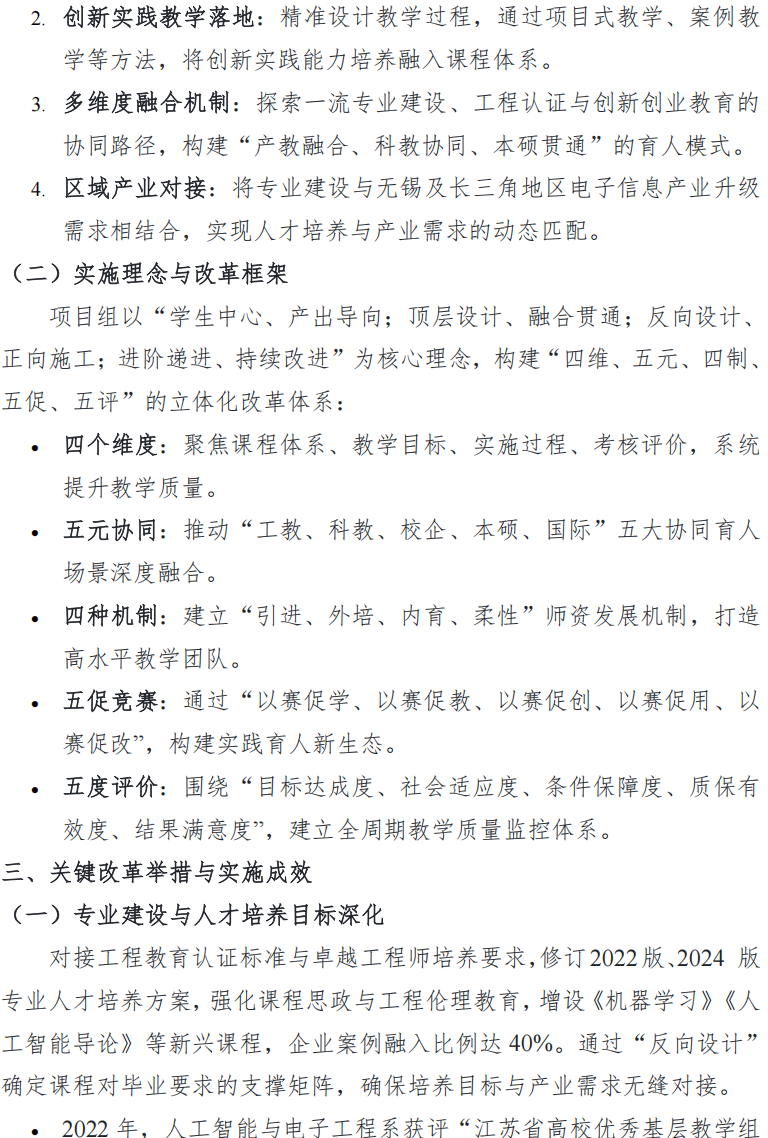 2. 创新实践教学落地：精准设计教学过程，通过项目式教学、案例教学等方法，将创新实践能力培养融入课程体系。

3. 多维度融合机制：探索一流专业建设、工程认证与创新创业教育的协同路径，构建“产教融合、科教协同、本硕贯通”的育人模式。

4. 区域产业对接：将专业建设与无锡及长三角地区电子信息产业升级需求相结合，实现人才培养与产业需求的动态匹配。

（二）实施理念与改革框架

项目组以“学生中心、产出导向；顶层设计、融合贯通；反向设计、正向施工；进阶递进、持续改进”为核心理念，构建“四维、五元、四制、五促、五评”的立体化改革体系：

• 四个维度：聚焦课程体系、教学目标、实施过程、考核评价，系统提升教学质量。

• 五元协同：推动“工教、科教、校企、本硕、国际”五大协同育人场景深度融合。

• 四种机制：建立“引进、外培、内育、柔性”师资发展机制，打造高水平教学团队。

• 五促竞赛：通过“以赛促学、以赛促教、以赛促创、以赛促用、以赛促改”，构建实践育人新生态。

• 五度评价：围绕“目标达成度、社会适应度、条件保障度、质保有效度、结果满意度”，建立全周期教学质量监控体系。

三、关键改革举措与实施成效

（一）专业建设与人才培养目标深化

对接工程教育认证标准与卓越工程师培养要求，修订2022版、2024 版专业人才培养方案，强化课程思政与工程伦理教育，增设《机器学习》《人工智能导论》等新兴课程，企业案例融入比例达 40%。通过“反向设计”确定课程对毕业要求的支撑矩阵，确保培养目标与产业需求无缝对接。

• 2022 年，人工智能与电子工程系获评“江苏省高校优秀基层教学组